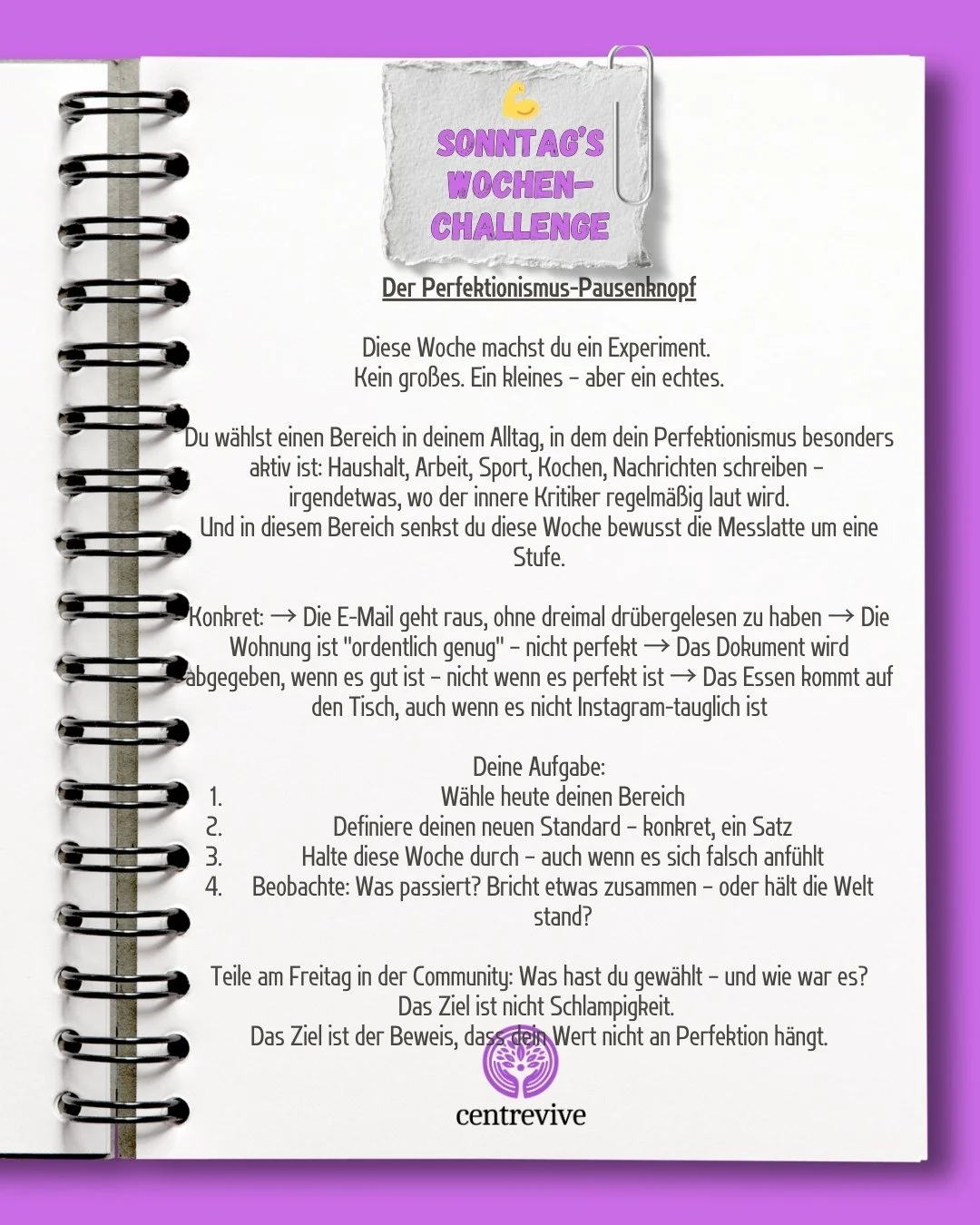 SONNTAG'S WOCHEN-CHALLENGE

Der Perfektionismus-Pausenknopf

Diese Woche machst du ein Experiment.
Kein großes. Ein kleines – aber ein echtes.

Du wählst einen Bereich in deinem Alltag, in dem dein Perfektionismus besonders aktiv ist: Haushalt, Arbeit, Sport, Kochen, Nachrichten schreiben – irgendetwas, wo der innere Kritiker regelmäßig laut wird.
Und in diesem Bereich senkst du diese Woche bewusst die Messlatte um eine Stufe.

Konkret: → Die E-Mail geht raus, ohne dreimal drübergelesen zu haben → Die Wohnung ist "ordentlich genug" – nicht perfekt → Das Dokument wird abgegeben, wenn es gut ist – nicht wenn es perfekt ist → Das Essen kommt auf den Tisch, auch wenn es nicht Instagram-tauglich ist

Deine Aufgabe:
1. Wähle heute deinen Bereich
2. Definiere deinen neuen Standard – konkret, ein Satz
3. Halte diese Woche durch – auch wenn es sich falsch anfühlt
4. Beobachte: Was passiert? Bricht etwas zusammen – oder hält die Welt stand?

Teile am Freitag in der Community: Was hast du gewählt – und wie war es?
Das Ziel ist nicht Schlampigkeit.
Das Ziel ist der Beweis, dass dein Wert nicht an Perfektion hängt.

centrevive